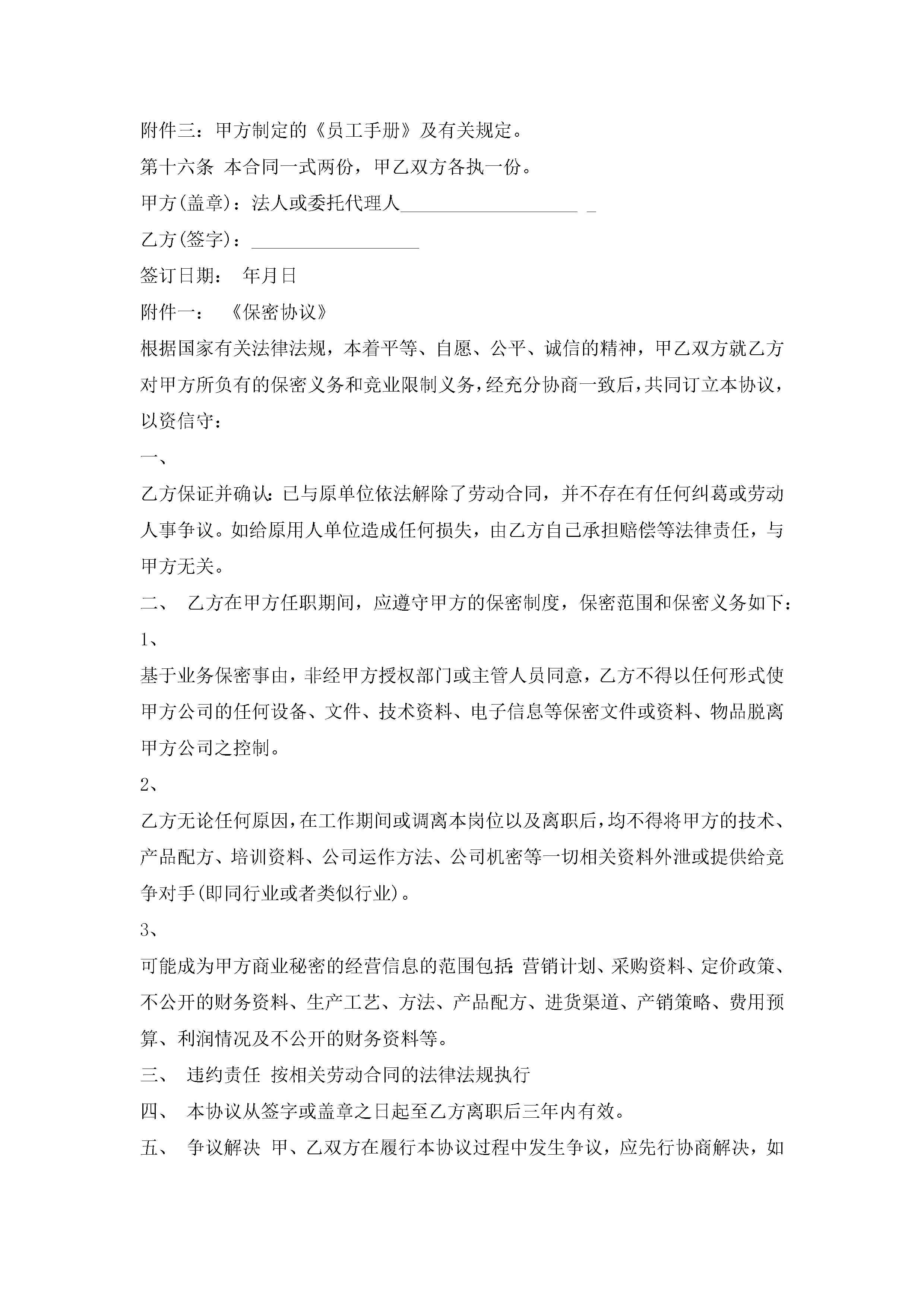 附件三：甲方制定的《员工手册》及有关规定。

第十六条 本合同一式两份，甲乙双方各执一份。

甲方(盖章)：法人或委托代理人___________________ _

乙方(签字)：__________________

签订日期： 年月日

附件一： 《保密协议》

根据国家有关法律法规，本着平等、自愿、公平、诚信的精神，甲乙双方就乙方对甲方所负有的保密义务和竞业限制义务，经充分协商一致后，共同订立本协议，以资信守：

一、

乙方保证并确认：已与原单位依法解除了劳动合同，并不存在有任何纠葛或劳动人事争议。如给原用人单位造成任何损失，由乙方自己承担赔偿等法律责任，与甲方无关。

二、 乙方在甲方任职期间，应遵守甲方的保密制度，保密范围和保密义务如下：

1、

基于业务保密事由，非经甲方授权部门或主管人员同意，乙方不得以任何形式使甲方公司的任何设备、文件、技术资料、电子信息等保密文件或资料、物品脱离甲方公司之控制。

2、

乙方无论任何原因，在工作期间或调离本岗位以及离职后，均不得将甲方的技术、产品配方、培训资料、公司运作方法、公司机密等一切相关资料外泄或提供给竞争对手(即同行业或者类似行业)。

3、

可能成为甲方商业秘密的经营信息的范围包括：营销计划、采购资料、定价政策、不公开的财务资料、生产工艺、方法、产品配方、进货渠道、产销策略、费用预算、利润情况及不公开的财务资料等。

三、 违约责任 按相关劳动合同的法律法规执行

四、 本协议从签字或盖章之日起至乙方离职后三年内有效。

五、 争议解决 甲、乙双方在履行本协议过程中发生争议，应先行协商解决，如